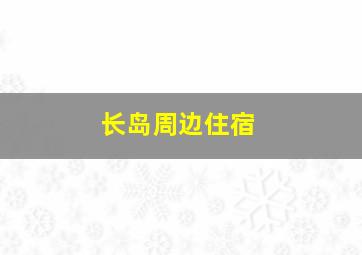 长岛周边住宿